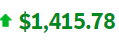 $1,415.78